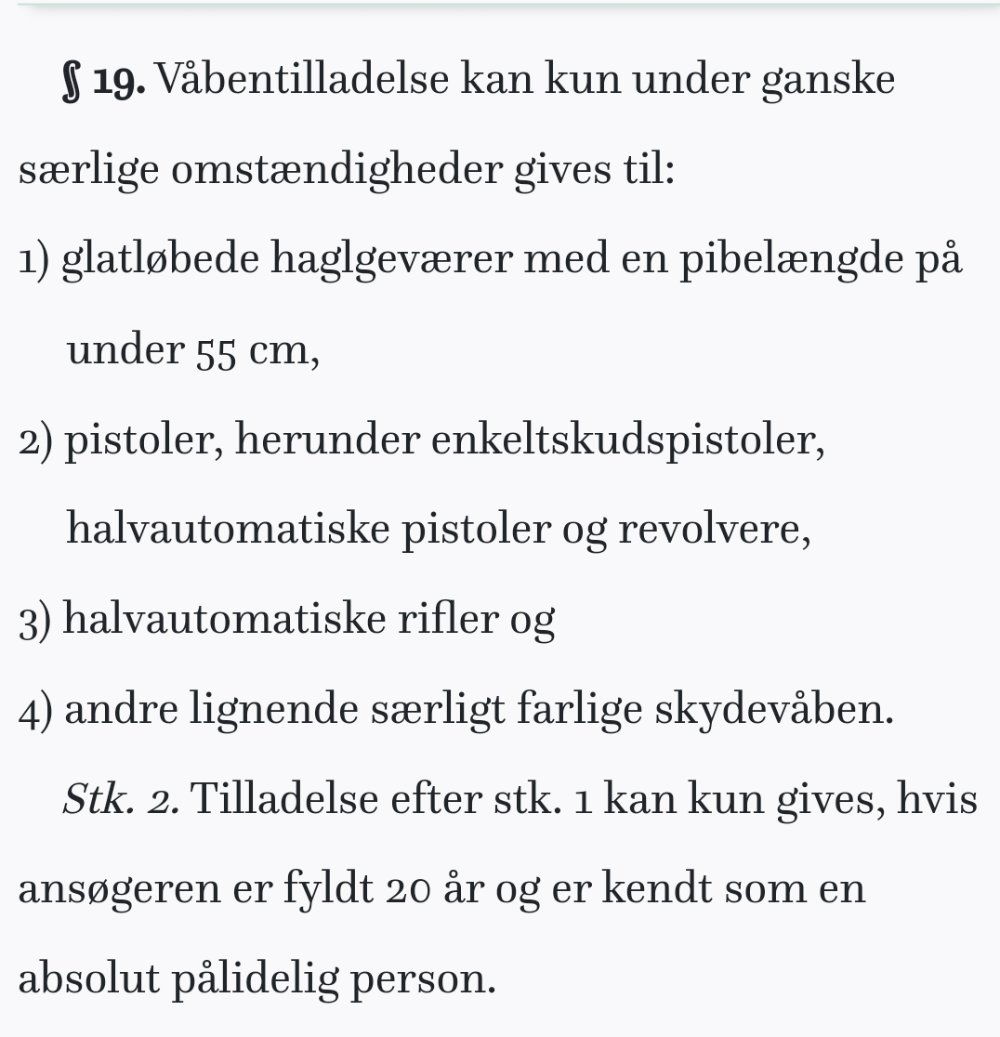 § 19. Våbentilladelse kan kun under ganske særlige omstændigheder gives til:

1) glatløbede haglgeværer med en pibelængde på under 55 cm,

2) pistoler, herunder enkeltskudspistoler, halvautomatiske pistoler og revolvere,

3) halvautomatiske rifler og

4) andre lignende særligt farlige skydevåben.

Stk. 2. Tilladelse efter stk. 1 kan kun gives, hvis ansøgeren er fyldt 20 år og er kendt som en absolut pålidelig person.